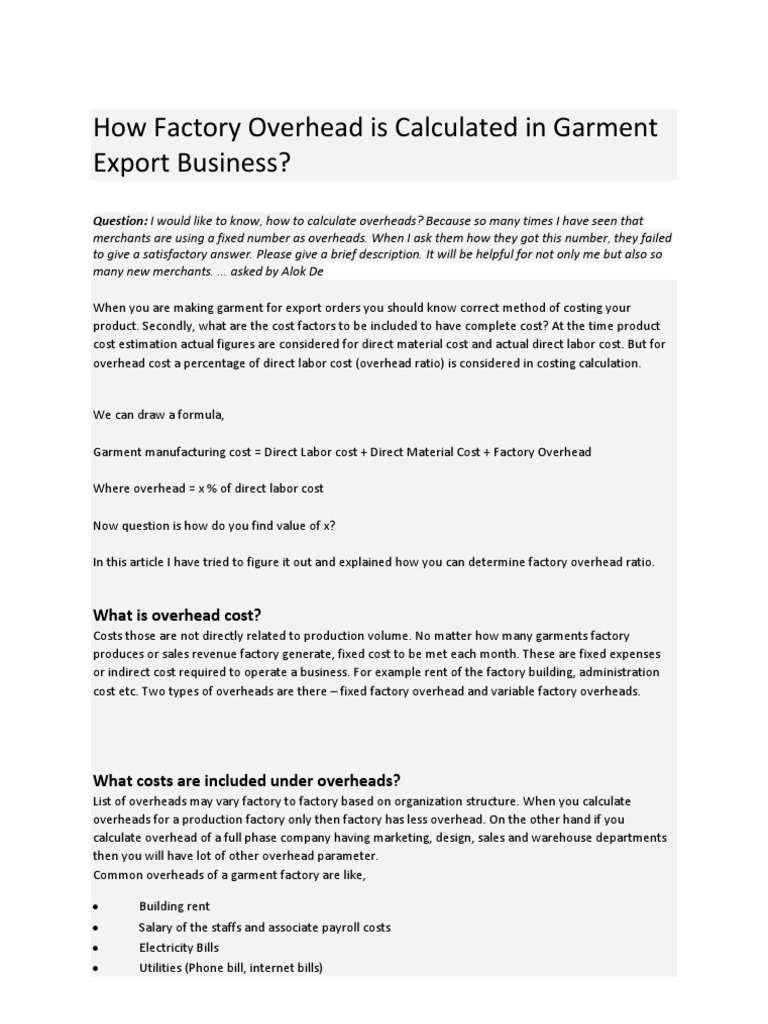 How Factory Overhead is Calculated in Garment Export Business?

Question: I would like to know, how to calculate overheads? Because so many times I have seen that merchants are using a fixed number as overheads. When I ask them how they got this number, they failed to give a satisfactory answer. Please give a brief description. It will be helpful for not only me but also so many new merchants. ... asked by Alok De

When you are making garment for export orders you should know correct method of costing your product. Secondly, what are the cost factors to be included to have complete cost? At the time product cost estimation actual figures are considered for direct material cost and actual direct labor cost. But for overhead cost a percentage of direct labor cost (overhead ratio) is considered in costing calculation.

We can draw a formula,

Garment manufacturing cost = Direct Labor cost + Direct Material Cost + Factory Overhead

Where overhead = x % of direct labor cost

Now question is how do you find value of x?

In this article I have tried to figure it out and explained how you can determine factory overhead ratio.

What is overhead cost?

Costs those are not directly related to production volume. No matter how many garments factory produces or sales revenue factory generate, fixed cost to be met each month. These are fixed expenses or indirect cost required to operate a business. For example rent of the factory building, administration cost etc. Two types of overheads are there – fixed factory overhead and variable factory overheads.

What costs are included under overheads?

List of overheads may vary factory to factory based on organization structure. When you calculate overheads for a production factory only then factory has less overhead. On the other hand if you calculate overhead of a full phase company having marketing, design, sales and warehouse departments then you will have lot of other overhead parameter.
Common overheads of a garment factory are like,

• Building rent
• Salary of the staffs and associate payroll costs
• Electricity Bills
• Utilities (Phone bill, internet bills)